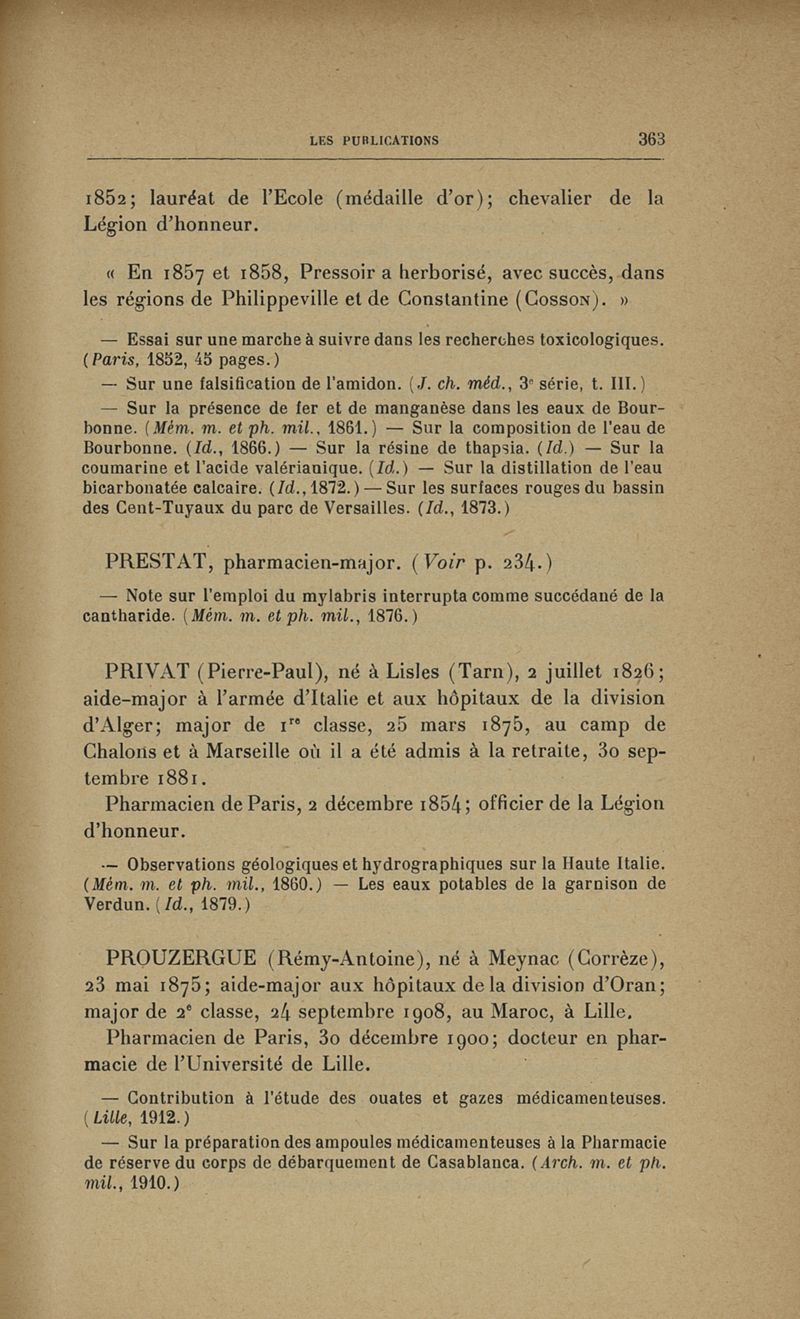 LES PUBLICATIONS 363

1852; lauréat de l'Ecole (médaille d'or); chevalier de la Légion d'honneur.

« En 1857 et 1858, Pressoir a herborisé, avec succès, dans les régions de Philippeville et de Constantine (Cosson). »

— Essai sur une marche à suivre dans les recherches toxicologiques. (Paris, 1852, 45 pages.)

— Sur une falsification de l'amidon. (J. ch. méd., 3$^e$ série, t. III.)

— Sur la présence de fer et de manganèse dans les eaux de Bourbonne. (Mém. m. et ph. mil., 1861.) — Sur la composition de l'eau de Bourbonne. (Id., 1866.) — Sur la résine de thapsia. (Id.) — Sur la coumarine et l'acide valérianique. (Id.) — Sur la distillation de l'eau bicarbonatée calcaire. (Id., 1872.) — Sur les surfaces rouges du bassin des Cent-Tuyaux du parc de Versailles. (Id., 1873.)

PRESTAT, pharmacien-major. (Voir p. 234.)

— Note sur l'emploi du mylabris interrupta comme succédané de la cantharide. (Mém. m. et ph. mil., 1876.)

PRIVAT (Pierre-Paul), né à Lisles (Tarn), 2 juillet 1826; aide-major à l'armée d'Italie et aux hôpitaux de la division d'Alger; major de 1$^{re}$ classe, 25 mars 1875, au camp de Chalons et à Marseille où il a été admis à la retraite, 30 septembre 1881.

Pharmacien de Paris, 2 décembre 1854; officier de la Légion d'honneur.

— Observations géologiques et hydrographiques sur la Haute Italie. (Mém. m. et ph. mil., 1860.) — Les eaux potables de la garnison de Verdun. (Id., 1879.)

PROUZERGUE (Rémy-Antoine), né à Meynac (Corrèze), 23 mai 1875; aide-major aux hôpitaux de la division d'Oran; major de 2$^e$ classe, 24 septembre 1908, au Maroc, à Lille.

Pharmacien de Paris, 30 décembre 1900; docteur en pharmacie de l'Université de Lille.

— Contribution à l'étude des ouates et gazes médicamenteuses. (Lille, 1912.)

— Sur la préparation des ampoules médicamenteuses à la Pharmacie de réserve du corps de débarquement de Casablanca. (Arch. m. et ph. mil., 1910.)